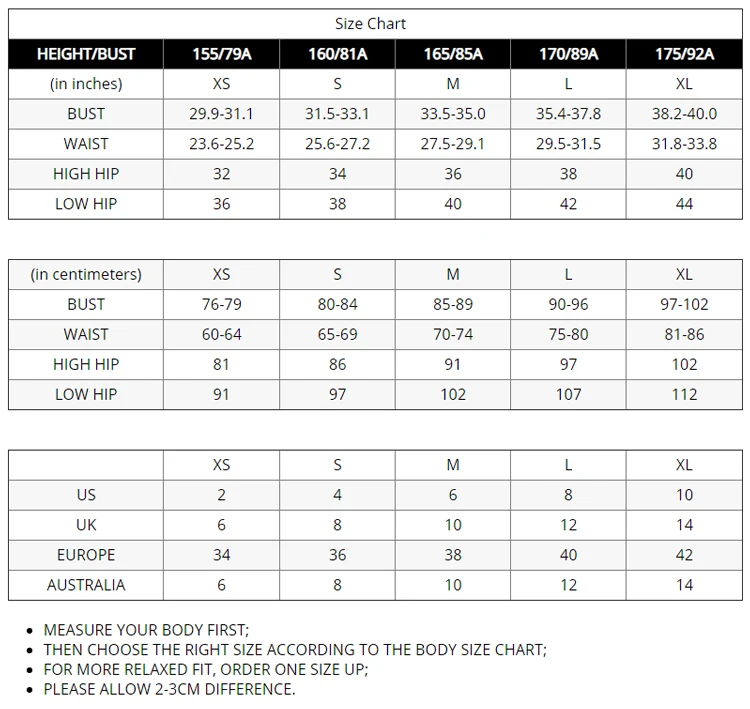 Size Chart

| HEIGHT/BUST | 155/79A | 160/81A | 165/85A | 170/89A | 175/92A |
|---|---|---|---|---|---|
| (in inches) | XS | S | M | L | XL |
| BUST | 29.9-31.1 | 31.5-33.1 | 33.5-35.0 | 35.4-37.8 | 38.2-40.0 |
| WAIST | 23.6-25.2 | 25.6-27.2 | 27.5-29.1 | 29.5-31.5 | 31.8-33.8 |
| HIGH HIP | 32 | 34 | 36 | 38 | 40 |
| LOW HIP | 36 | 38 | 40 | 42 | 44 |

| (in centimeters) | XS | S | M | L | XL |
|---|---|---|---|---|---|
| BUST | 76-79 | 80-84 | 85-89 | 90-96 | 97-102 |
| WAIST | 60-64 | 65-69 | 70-74 | 75-80 | 81-86 |
| HIGH HIP | 81 | 86 | 91 | 97 | 102 |
| LOW HIP | 91 | 97 | 102 | 107 | 112 |

| | XS | S | M | L | XL |
|---|---|---|---|---|---|
| US | 2 | 4 | 6 | 8 | 10 |
| UK | 6 | 8 | 10 | 12 | 14 |
| EUROPE | 34 | 36 | 38 | 40 | 42 |
| AUSTRALIA | 6 | 8 | 10 | 12 | 14 |

• MEASURE YOUR BODY FIRST;
• THEN CHOOSE THE RIGHT SIZE ACCORDING TO THE BODY SIZE CHART;
• FOR MORE RELAXED FIT, ORDER ONE SIZE UP;
• PLEASE ALLOW 2-3CM DIFFERENCE.